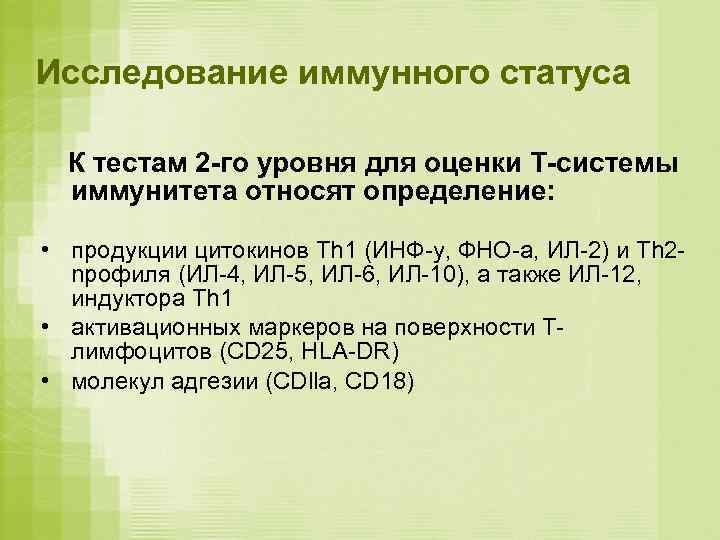 Исследование иммунного статуса

К тестам 2-го уровня для оценки Т-системы иммунитета относят определение:

• продукции цитокинов Th1 (ИНФ-у, ФНО-а, ИЛ-2) и Th2-профиля (ИЛ-4, ИЛ-5, ИЛ-6, ИЛ-10), а также ИЛ-12, индуктора Th1
• активационных маркеров на поверхности Т-лимфоцитов (CD25, HLA-DR)
• молекул адгезии (CDIIa, CD18)